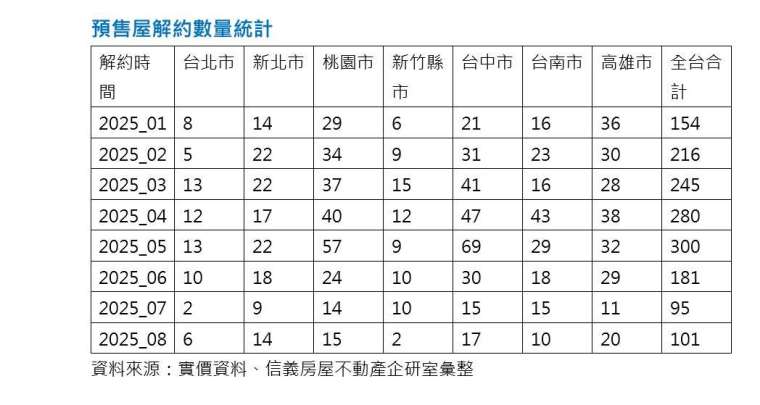 預售屋解約數量統計

| 解約時間 | 台北市 | 新北市 | 桃園市 | 新竹縣市 | 台中市 | 台南市 | 高雄市 | 全台合計 |
|---|---|---|---|---|---|---|---|---|
| 2025_01 | 8 | 14 | 29 | 6 | 21 | 16 | 36 | 154 |
| 2025_02 | 5 | 22 | 34 | 9 | 31 | 23 | 30 | 216 |
| 2025_03 | 13 | 22 | 37 | 15 | 41 | 16 | 28 | 245 |
| 2025_04 | 12 | 17 | 40 | 12 | 47 | 43 | 38 | 280 |
| 2025_05 | 13 | 22 | 57 | 9 | 69 | 29 | 32 | 300 |
| 2025_06 | 10 | 18 | 24 | 10 | 30 | 18 | 29 | 181 |
| 2025_07 | 2 | 9 | 14 | 10 | 15 | 15 | 11 | 95 |
| 2025_08 | 6 | 14 | 15 | 2 | 17 | 10 | 20 | 101 |

資料來源：實價資料、信義房屋不動產企研室彙整